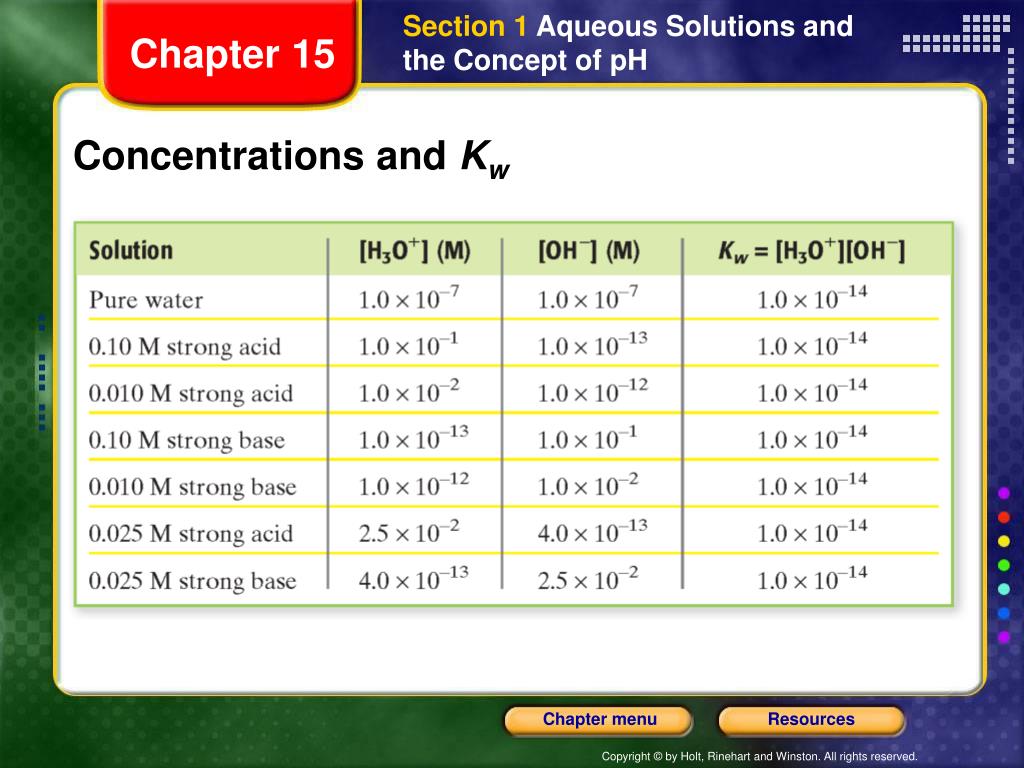 Chapter 15

Section 1 Aqueous Solutions and the Concept of pH

Concentrations and $K_w$

| Solution | $[H_3O^+]$ (M) | $[OH^-]$ (M) | $K_w = [H_3O^+][OH^-]$ |
|---|---|---|---|
| Pure water | $1.0 \times 10^{-7}$ | $1.0 \times 10^{-7}$ | $1.0 \times 10^{-14}$ |
| 0.10 M strong acid | $1.0 \times 10^{-1}$ | $1.0 \times 10^{-13}$ | $1.0 \times 10^{-14}$ |
| 0.010 M strong acid | $1.0 \times 10^{-2}$ | $1.0 \times 10^{-12}$ | $1.0 \times 10^{-14}$ |
| 0.10 M strong base | $1.0 \times 10^{-13}$ | $1.0 \times 10^{-1}$ | $1.0 \times 10^{-14}$ |
| 0.010 M strong base | $1.0 \times 10^{-12}$ | $1.0 \times 10^{-2}$ | $1.0 \times 10^{-14}$ |
| 0.025 M strong acid | $2.5 \times 10^{-2}$ | $4.0 \times 10^{-13}$ | $1.0 \times 10^{-14}$ |
| 0.025 M strong base | $4.0 \times 10^{-13}$ | $2.5 \times 10^{-2}$ | $1.0 \times 10^{-14}$ |

Chapter menu

Resources

Copyright © by Holt, Rinehart and Winston. All rights reserved.